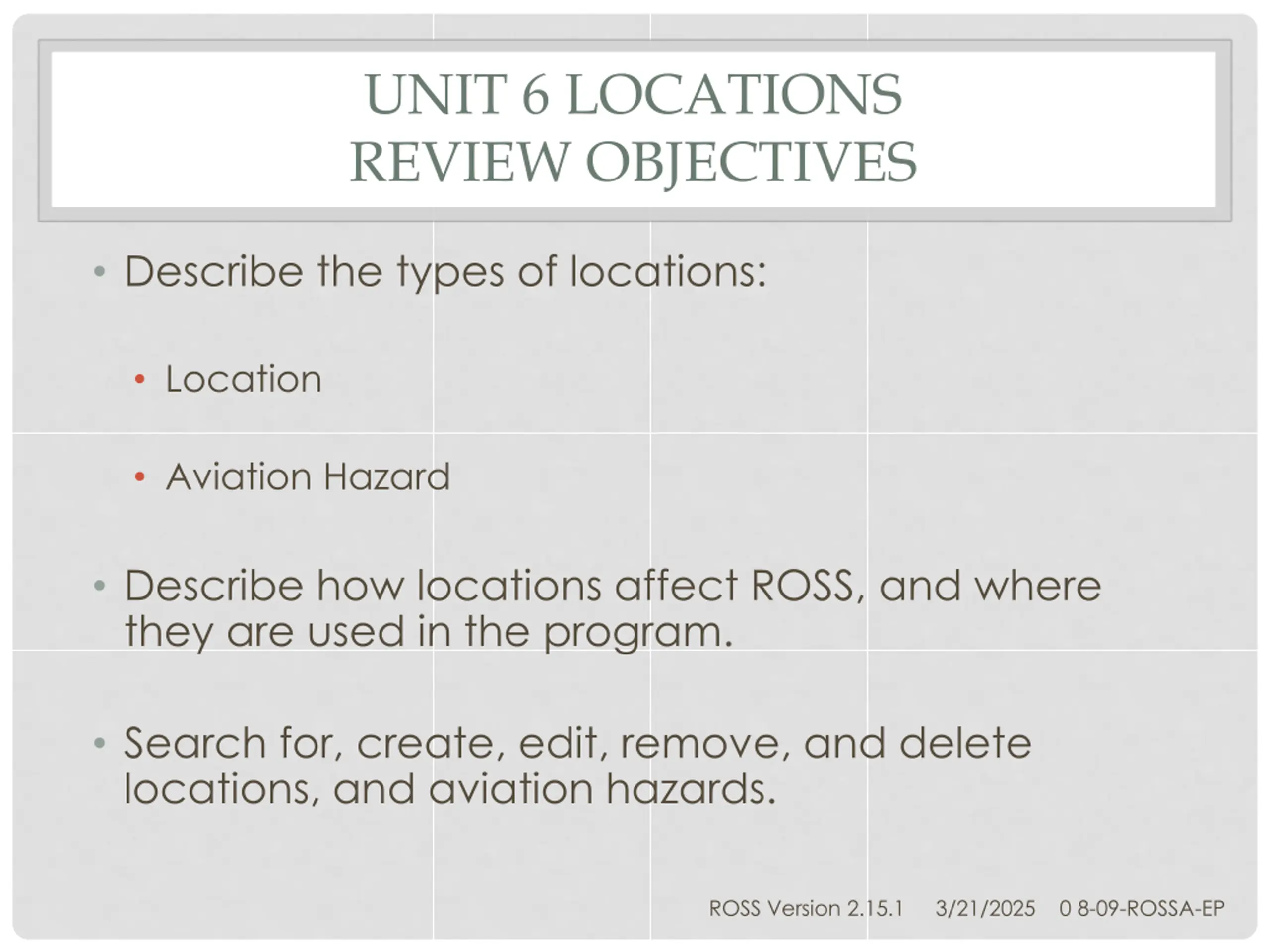 UNIT 6 LOCATIONS
REVIEW OBJECTIVES

• Describe the types of locations:

• Location

• Aviation Hazard

• Describe how locations affect ROSS, and where they are used in the program.

• Search for, create, edit, remove, and delete locations, and aviation hazards.

ROSS Version 2.15.1 3/21/2025 0 8-09-ROSSA-EP